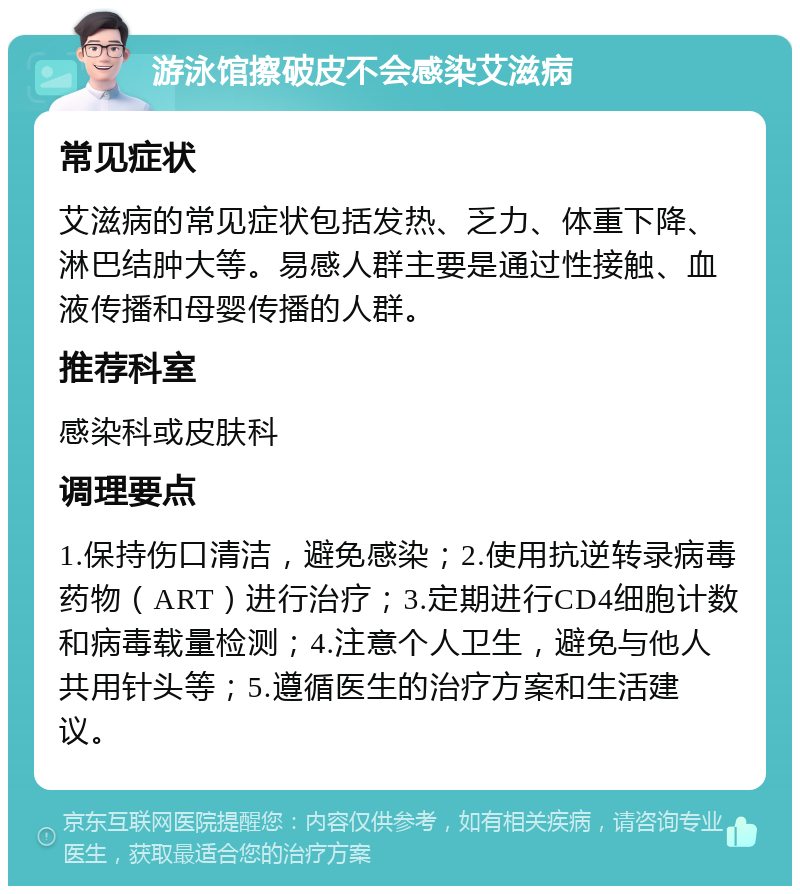 游泳馆擦破皮不会感染艾滋病

常见症状

艾滋病的常见症状包括发热、乏力、体重下降、淋巴结肿大等。易感人群主要是通过性接触、血液传播和母婴传播的人群。

推荐科室

感染科或皮肤科

调理要点

1.保持伤口清洁，避免感染；2.使用抗逆转录病毒药物（ART）进行治疗；3.定期进行CD4细胞计数和病毒载量检测；4.注意个人卫生，避免与他人共用针头等；5.遵循医生的治疗方案和生活建议。

京东互联网医院提醒您：内容仅供参考，如有相关疾病，请咨询专业医生，获取最适合您的治疗方案